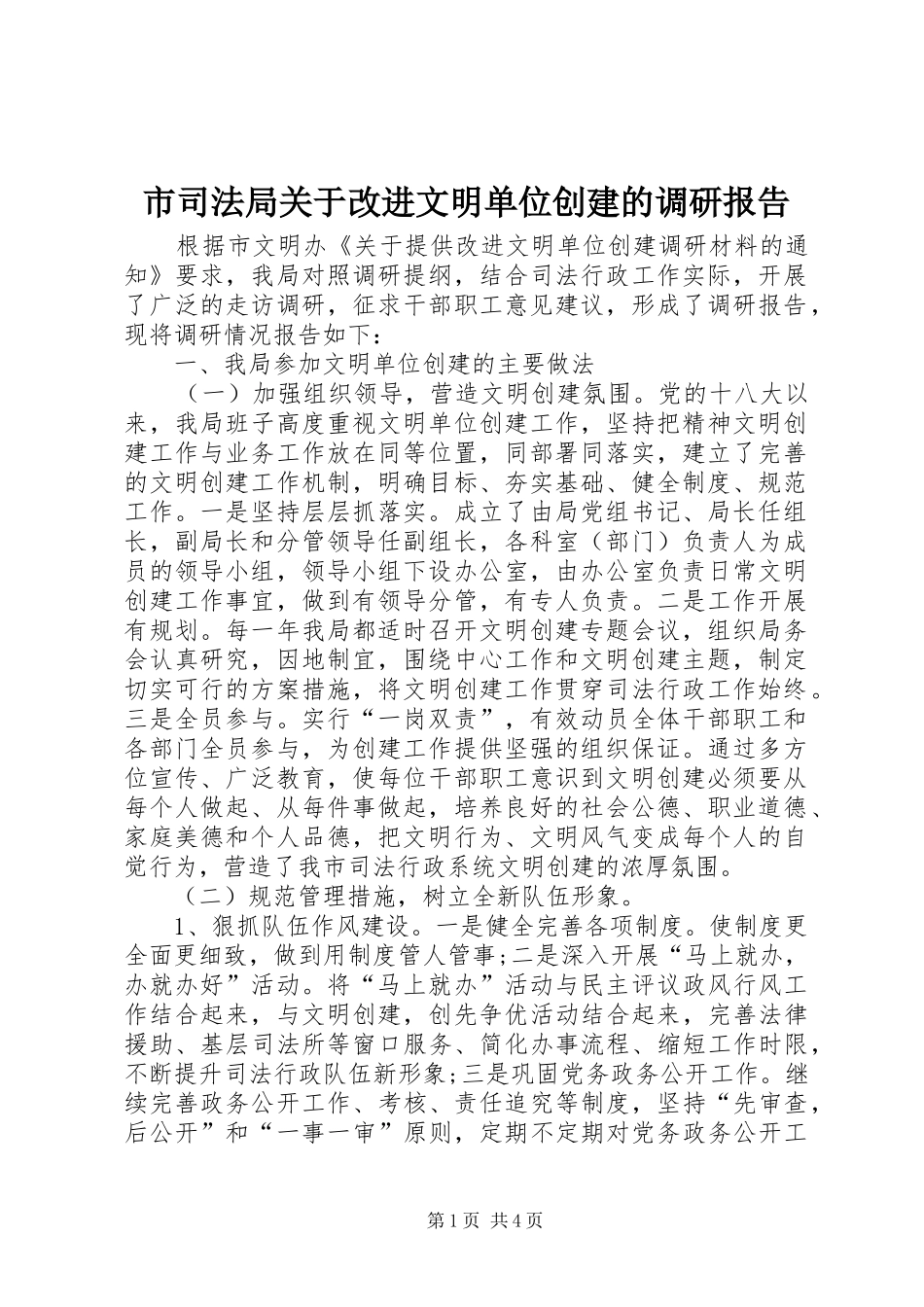 市司法局关于改进文明单位创建的调研报告

根据市文明办《关于提供改进文明单位创建调研材料的通知》要求，我局对照调研提纲，结合司法行政工作实际，开展了广泛的走访调研，征求干部职工意见建议，形成了调研报告，现将调研情况报告如下：

一、我局参加文明单位创建的主要做法

（一）加强组织领导，营造文明创建氛围。党的十八大以来，我局班子高度重视文明单位创建工作，坚持把精神文明创建工作与业务工作放在同等位置，同部署同落实，建立了完善的文明创建工作机制，明确目标、夯实基础、健全制度、规范工作。一是坚持层层抓落实。成立了由局党组书记、局长任组长，副局长和分管领导任副组长，各科室（部门）负责人为成员的领导小组，领导小组下设办公室，由办公室负责日常文明创建工作事宜，做到有领导分管，有专人负责。二是工作开展有规划。每一年我局都适时召开文明创建专题会议，组织局务会认真研究，因地制宜，围绕中心工作和文明创建主题，制定切实可行的方案措施，将文明创建工作贯穿司法行政工作始终。三是全员参与。实行“一岗双责”，有效动员全体干部职工和各部门全员参与，为创建工作提供坚强的组织保证。通过多方位宣传、广泛教育，使每位干部职工意识到文明创建必须要从每个人做起、从每件事做起，培养良好的社会公德、职业道德、家庭美德和个人品德，把文明行为、文明风气变成每个人的自觉行为，营造了我市司法行政系统文明创建的浓厚氛围。

（二）规范管理措施，树立全新队伍形象。

1、狠抓队伍作风建设。一是健全完善各项制度。使制度更全面更细致，做到用制度管人管事;二是深入开展“马上就办，办就办好”活动。将“马上就办”活动与民主评议政风行风工作结合起来，与文明创建，创先争优活动结合起来，完善法律援助、基层司法所等窗口服务、简化办事流程、缩短工作时限，不断提升司法行政队伍新形象;三是巩固党务政务公开工作。继续完善政务公开工作、考核、责任追究等制度，坚持“先审查，后公开”和“一事一审”原则，定期不定期对党务政务公开工

第1页 共4页